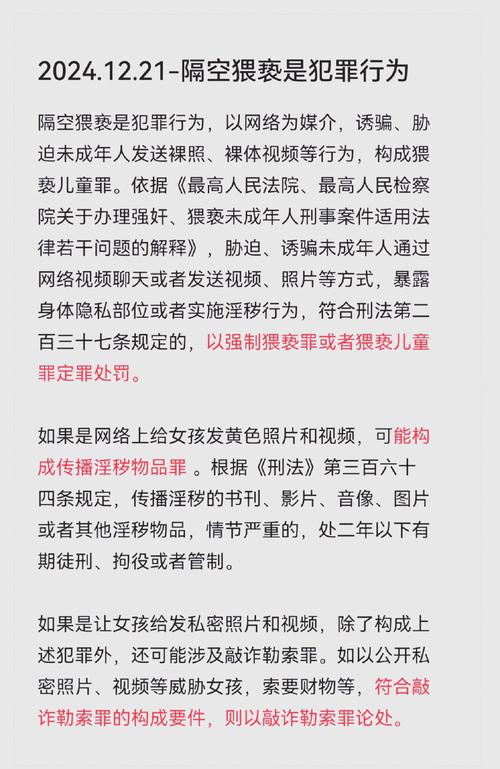 2024.12.21-隔空猥亵是犯罪行为

隔空猥亵是犯罪行为，以网络为媒介，诱骗、胁迫未成年人发送裸照、裸体视频等行为，构成猥亵儿童罪。依据《最高人民法院、最高人民检察院关于办理强奸、猥亵未成年人刑事案件适用法律若干问题的解释》，胁迫、诱骗未成年人通过网络视频聊天或者发送视频、照片等方式，暴露身体隐私部位或者实施淫秽行为，符合刑法第二百三十七条规定的，以强制猥亵罪或者猥亵儿童罪定罪处罚。

如果是网络上给女孩发黄色照片和视频，可能构成传播淫秽物品罪 。根据《刑法》第三百六十四条规定，传播淫秽的书刊、影片、音像、图片或者其他淫秽物品，情节严重的，处二年以下有期徒刑、拘役或者管制。

如果是让女孩给发私密照片和视频，除了构成上述犯罪外，还可能涉及敲诈勒索罪。如以公开私密照片、视频等威胁女孩，索要财物等，符合敲诈勒索罪的构成要件，则以敲诈勒索罪论处。